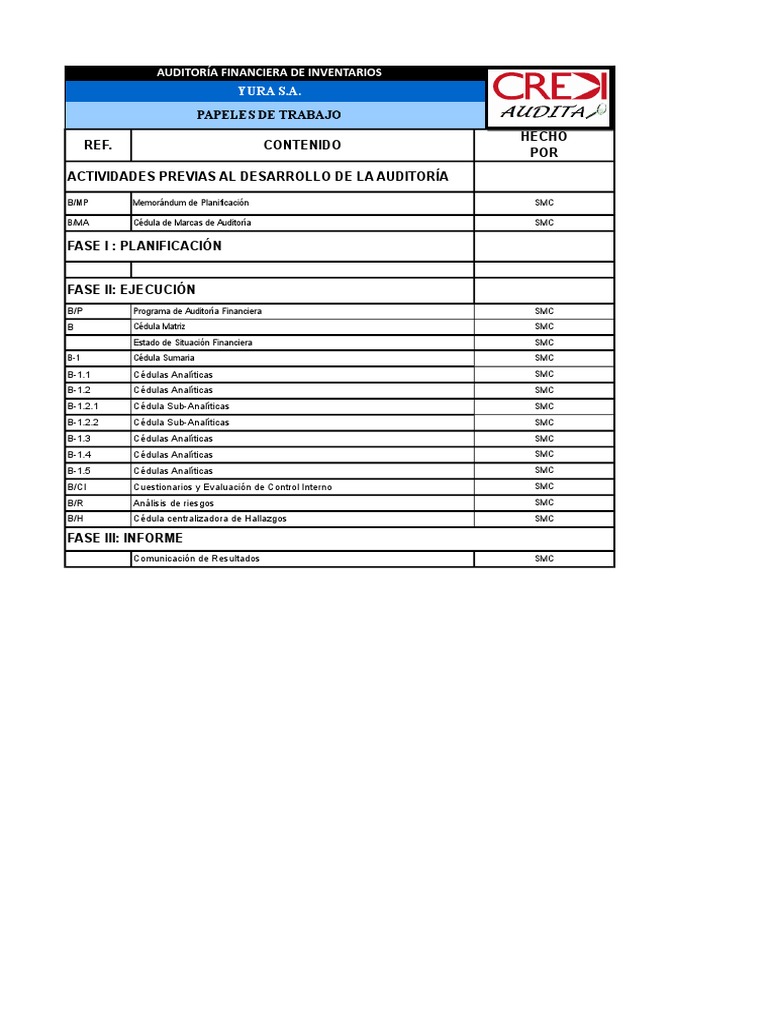 AUDITORÍA FINANCIERA DE INVENTARIOS
YURA S.A.
PAPELES DE TRABAJO

CREDI AUDITA

| REF. | CONTENIDO | HECHO POR |
|---|---|---|
| ACTIVIDADES PREVIAS AL DESARROLLO DE LA AUDITORÍA | | |
| B/MP | Memorándum de Planificación | SMC |
| B/MA | Cédula de Marcas de Auditoría | SMC |
| FASE I : PLANIFICACIÓN | | |
| | | |
| FASE II: EJECUCIÓN | | |
| B/P | Programa de Auditoría Financiera | SMC |
| B | Cédula Matriz | SMC |
| | Estado de Situación Financiera | SMC |
| B-1 | Cédula Sumaria | SMC |
| B-1.1 | Cédulas Analíticas | SMC |
| B-1.2 | Cédulas Analíticas | SMC |
| B-1.2.1 | Cédula Sub-Analíticas | SMC |
| B-1.2.2 | Cédula Sub-Analíticas | SMC |
| B-1.3 | Cédulas Analíticas | SMC |
| B-1.4 | Cédulas Analíticas | SMC |
| B-1.5 | Cédulas Analíticas | SMC |
| B/CI | Cuestionarios y Evaluación de Control Interno | SMC |
| B/R | Análisis de riesgos | SMC |
| B/H | Cédula centralizadora de Hallazgos | SMC |
| FASE III: INFORME | | |
| | Comunicación de Resultados | SMC |